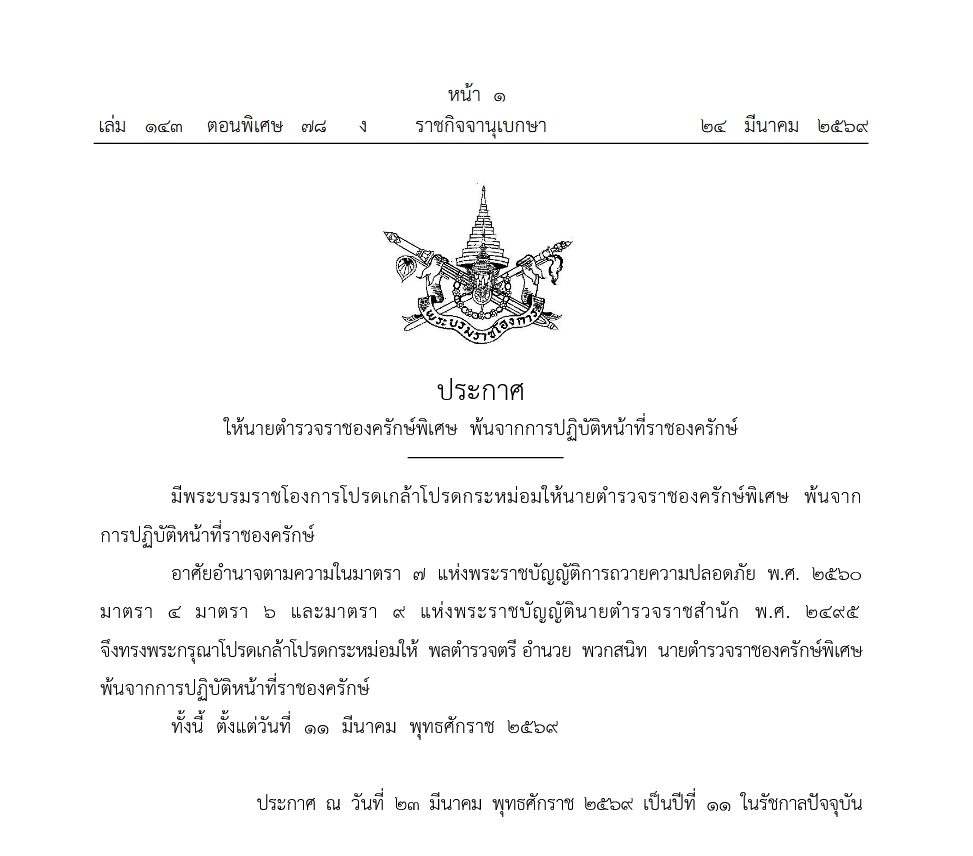 หน้า ๑
เล่ม ๑๔๓ ตอนพิเศษ ๗๘ ง ราชกิจจานุเบกษา ๒๔ มีนาคม ๒๕๖๙

พระบรมราชโองการ

ประกาศ
ให้นายตำรวจราชองครักษ์พิเศษ พ้นจากการปฏิบัติหน้าที่ราชองครักษ์

มีพระบรมราชโองการโปรดเกล้าโปรดกระหม่อมให้นายตำรวจราชองครักษ์พิเศษ พ้นจากการปฏิบัติหน้าที่ราชองครักษ์

อาศัยอำนาจตามความในมาตรา ๗ แห่งพระราชบัญญัติการถวายความปลอดภัย พ.ศ. ๒๕๖๐ มาตรา ๔ มาตรา ๖ และมาตรา ๙ แห่งพระราชบัญญัตินายตำรวจราชสำนัก พ.ศ. ๒๔๙๕ จึงทรงพระกรุณาโปรดเกล้าโปรดกระหม่อมให้ พลตำรวจตรี อำนวย พวกสนิท นายตำรวจราชองครักษ์พิเศษ พ้นจากการปฏิบัติหน้าที่ราชองครักษ์

ทั้งนี้ ตั้งแต่วันที่ ๑๑ มีนาคม พุทธศักราช ๒๕๖๙

ประกาศ ณ วันที่ ๒๓ มีนาคม พุทธศักราช ๒๕๖๙ เป็นปีที่ ๑๑ ในรัชกาลปัจจุบัน